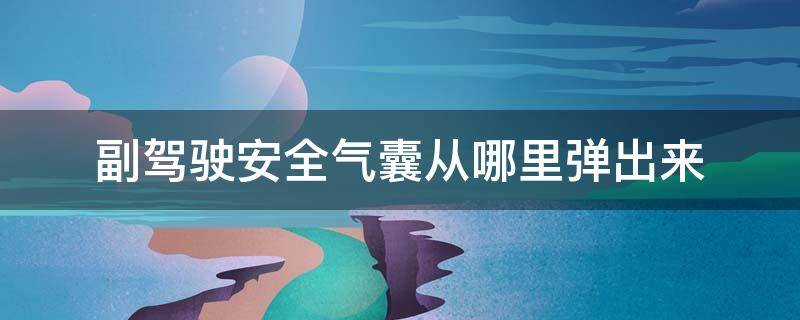 副驾驶安全气囊从哪里弹出来